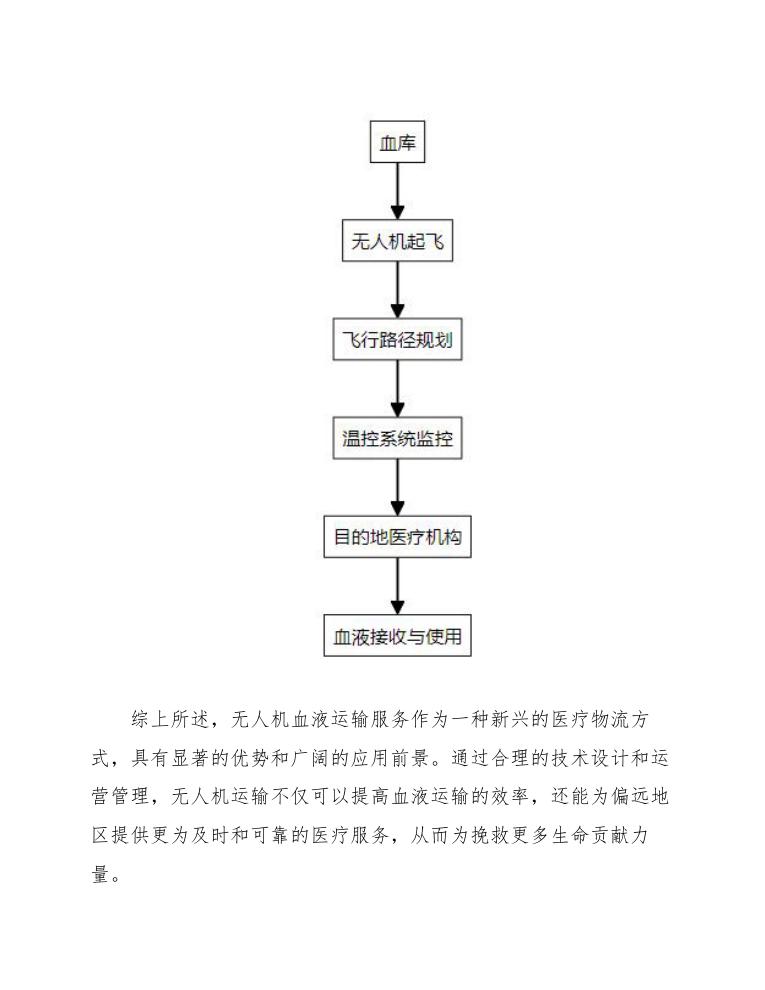 血库

无人机起飞

飞行路径规划

温控系统监控

目的地医疗机构

血液接收与使用

综上所述，无人机血液运输服务作为一种新兴的医疗物流方式，具有显著的优势和广阔的应用前景。通过合理的技术设计和运营管理，无人机运输不仅可以提高血液运输的效率，还能为偏远地区提供更为及时和可靠的医疗服务，从而为挽救更多生命贡献力量。